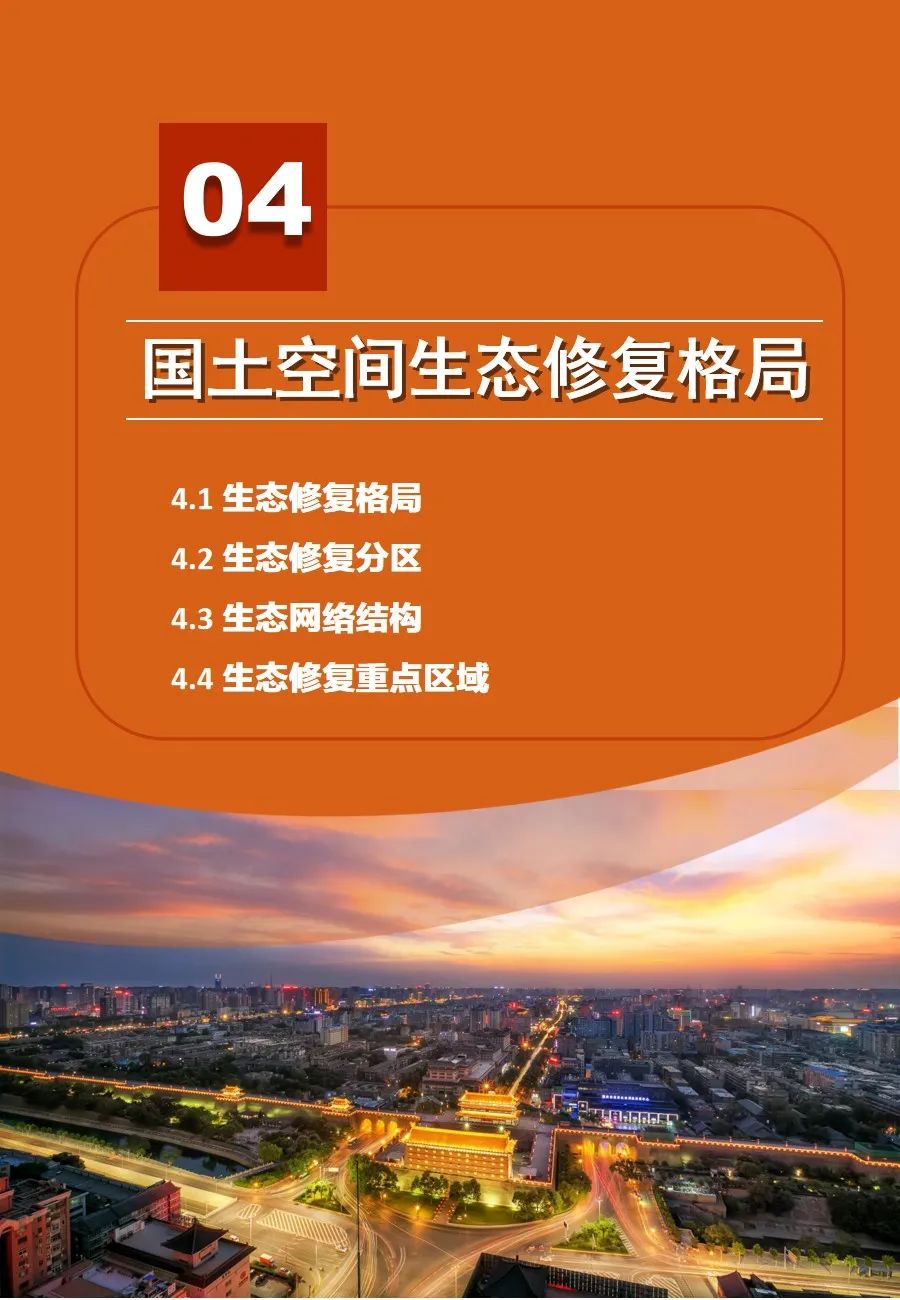 04

国土空间生态修复格局

4.1 生态修复格局
4.2 生态修复分区
4.3 生态网络结构
4.4 生态修复重点区域